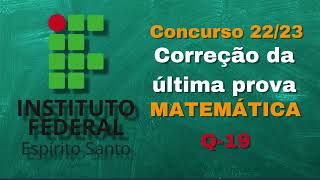 INSTITUTO FEDERAL
Espírito Santo

Concurso 22/23
Correção da última prova
MATEMÁTICA
Q-19